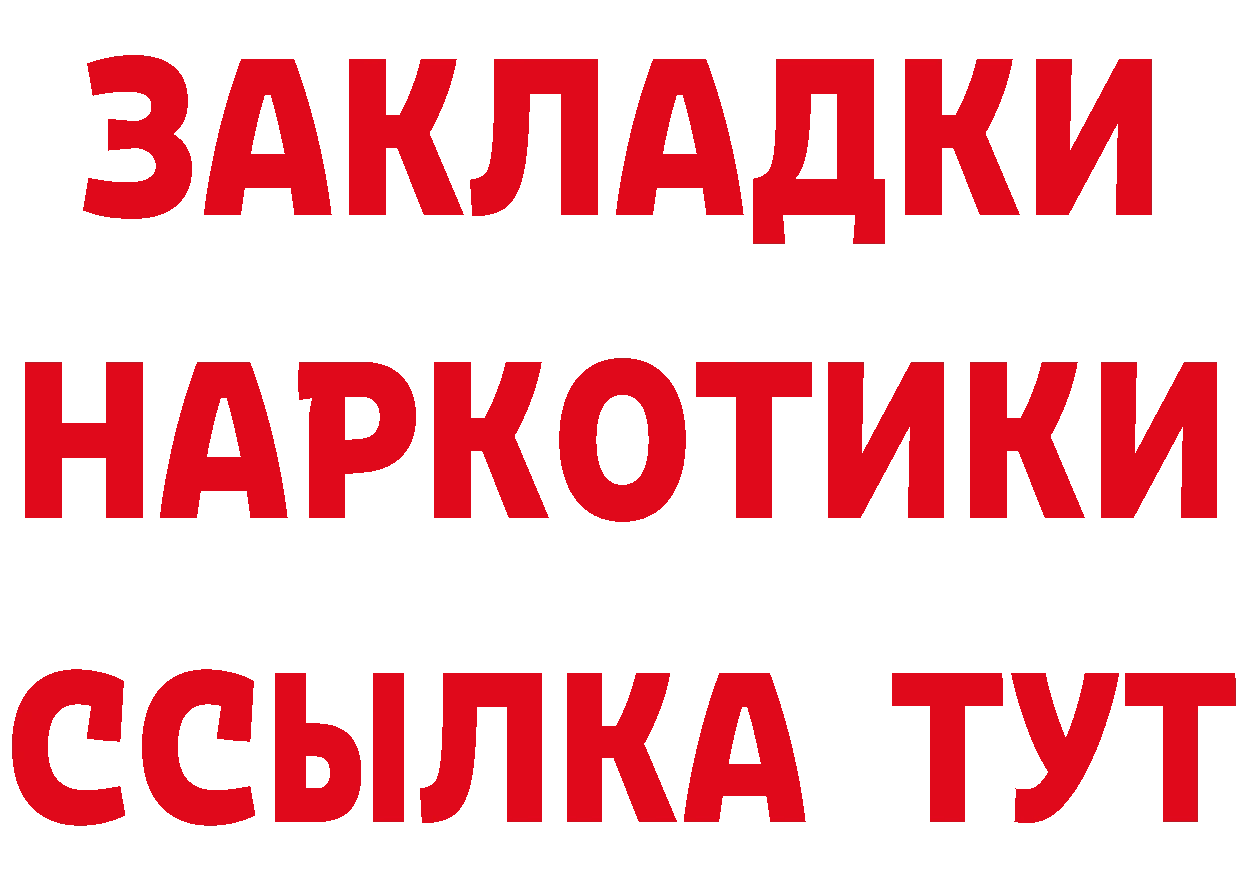 ЗАКЛАДКИ НАРКОТИКИ ССЫЛКА ТУТ